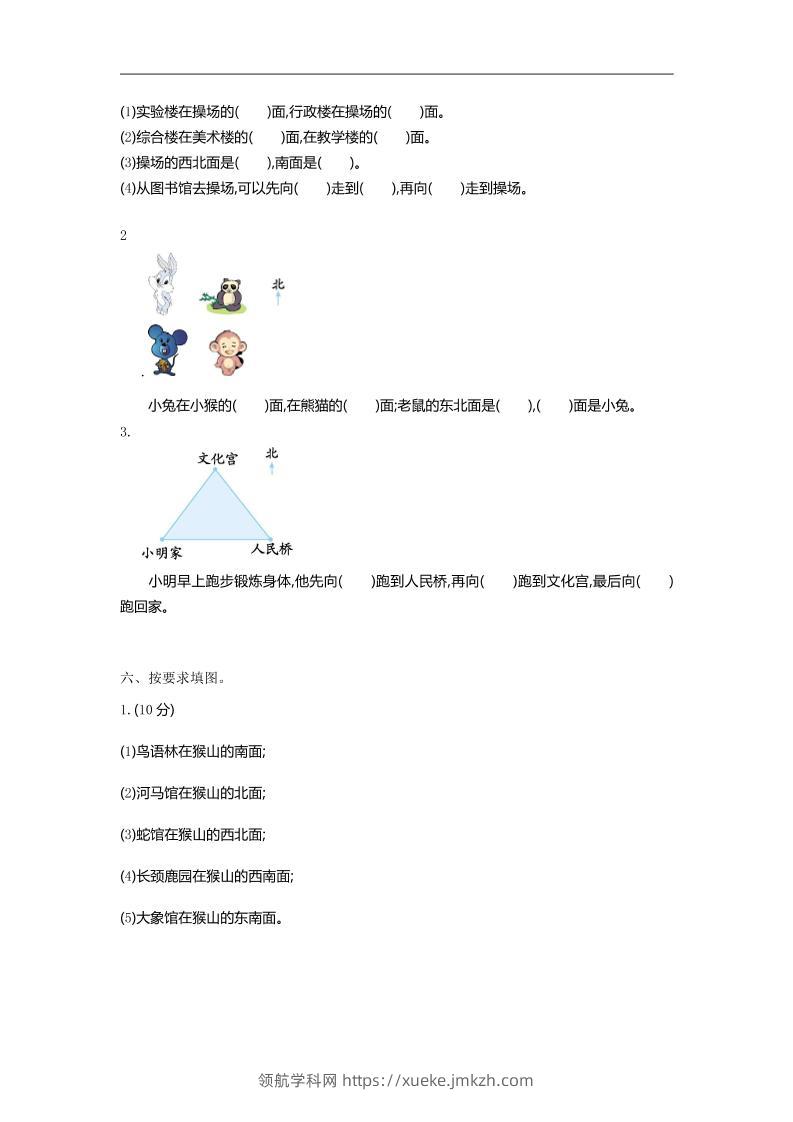 (1)实验楼在操场的(　　)面,行政楼在操场的(　　)面。

(2)综合楼在美术楼的(　　)面,在教学楼的(　　)面。

(3)操场的西北面是(　　),南面是(　　)。

(4)从图书馆去操场,可以先向(　　)走到(　　),再向(　　)走到操场。

2

北

小兔在小猴的(　　)面,在熊猫的(　　)面;老鼠的东北面是(　　),(　　)面是小兔。

3.

文化宫

北

小明家

人民桥

小明早上跑步锻炼身体,他先向(　　)跑到人民桥,再向(　　)跑到文化宫,最后向(　　)跑回家。

六、按要求填图。

1. (10 分)

(1)鸟语林在猴山的南面;

(2)河马馆在猴山的北面;

(3)蛇馆在猴山的西北面;

(4)长颈鹿园在猴山的西南面;

(5)大象馆在猴山的东南面。

领航学科网 https://xueke.jmkzh.com